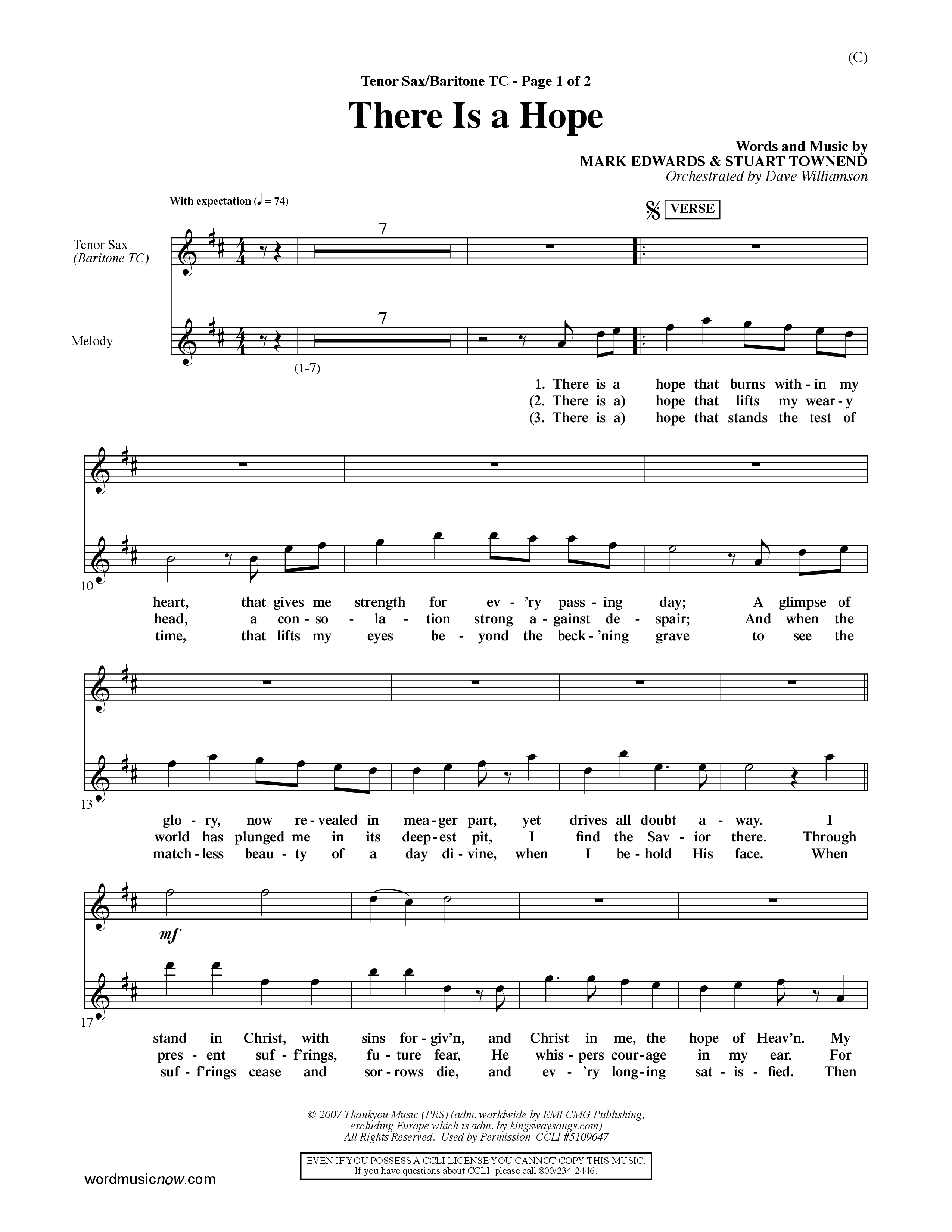 (C)

Tenor Sax/Baritone TC - Page 1 of 2

There Is a Hope

Words and Music by
MARK EDWARDS & STUART TOWNEND
Orchestrated by Dave Williamson

With expectation (♩ = 74)

VERSE

Tenor Sax
(Baritone TC)

Melody

7

7

(1-7)

1. There is a hope that burns with - in my
(2. There is a) hope that lifts my wear - y
(3. There is a) hope that stands the test of

10

heart, that gives me strength for ev - 'ry pass - ing day; A glimpse of
head, a con - so - la - tion strong a - gainst de - spair; And when the
time, that lifts my eyes be - yond the beck - 'ning grave to see the

13

glo - ry, now re - vealed in mea - ger part, yet drives all doubt a - way. I
world has plunged me in its deep - est pit, I find the Sav - ior there. Through
match - less beau - ty of a day di - vine, when I be - hold His face. When

mf

17

stand in Christ, with sins for - giv'n, and Christ in me, the hope of Heav'n. My
pres - ent suf - f'rings, fu - ture fear, He whis - pers cour - age in my ear. For
suf - f'rings cease and sor - rows die, and ev - 'ry long - ing sat - is - fied. Then

© 2007 Thankyou Music (PRS) (adm. worldwide by EMI CMG Publishing, excluding Europe which is adm. by kingswaysongs.com)
All Rights Reserved. Used by Permission CCLI #5109647

EVEN IF YOU POSSESS A CCLI LICENSE YOU CANNOT COPY THIS MUSIC.
If you have questions about CCLI, please call 800/234-2446.

wordmusicnow.com